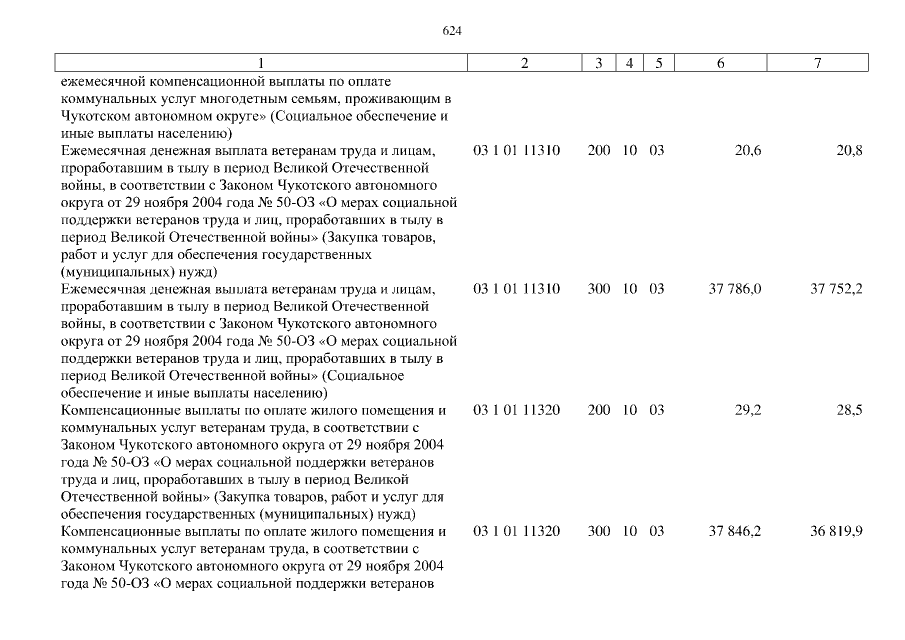 624

| 1 | 2 | 3 | 4 | 5 | 6 | 7 |
|---|---|---|---|---|---|---|
| ежемесячной компенсационной выплаты по оплате коммунальных услуг многодетным семьям, проживающим в Чукотском автономном округе» (Социальное обеспечение и иные выплаты населению) | | | | | | |
| Ежемесячная денежная выплата ветеранам труда и лицам, проработавшим в тылу в период Великой Отечественной войны, в соответствии с Законом Чукотского автономного округа от 29 ноября 2004 года № 50-ОЗ «О мерах социальной поддержки ветеранов труда и лиц, проработавших в тылу в период Великой Отечественной войны» (Закупка товаров, работ и услуг для обеспечения государственных (муниципальных) нужд) | 03 1 01 11310 | 200 | 10 | 03 | 20,6 | 20,8 |
| Ежемесячная денежная выплата ветеранам труда и лицам, проработавшим в тылу в период Великой Отечественной войны, в соответствии с Законом Чукотского автономного округа от 29 ноября 2004 года № 50-ОЗ «О мерах социальной поддержки ветеранов труда и лиц, проработавших в тылу в период Великой Отечественной войны» (Социальное обеспечение и иные выплаты населению) | 03 1 01 11310 | 300 | 10 | 03 | 37 786,0 | 37 752,2 |
| Компенсационные выплаты по оплате жилого помещения и коммунальных услуг ветеранам труда, в соответствии с Законом Чукотского автономного округа от 29 ноября 2004 года № 50-ОЗ «О мерах социальной поддержки ветеранов труда и лиц, проработавших в тылу в период Великой Отечественной войны» (Закупка товаров, работ и услуг для обеспечения государственных (муниципальных) нужд) | 03 1 01 11320 | 200 | 10 | 03 | 29,2 | 28,5 |
| Компенсационные выплаты по оплате жилого помещения и коммунальных услуг ветеранам труда, в соответствии с Законом Чукотского автономного округа от 29 ноября 2004 года № 50-ОЗ «О мерах социальной поддержки ветеранов | 03 1 01 11320 | 300 | 10 | 03 | 37 846,2 | 36 819,9 |